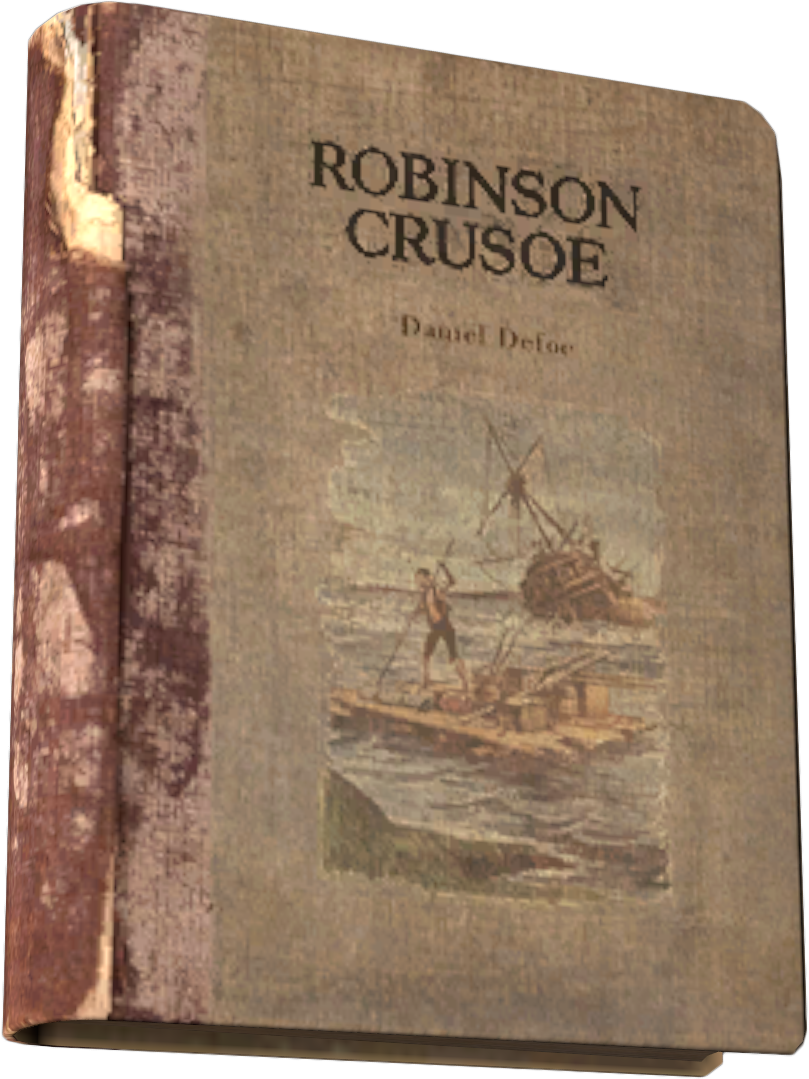 ROBINSON
CRUSOE

Daniel Defoe